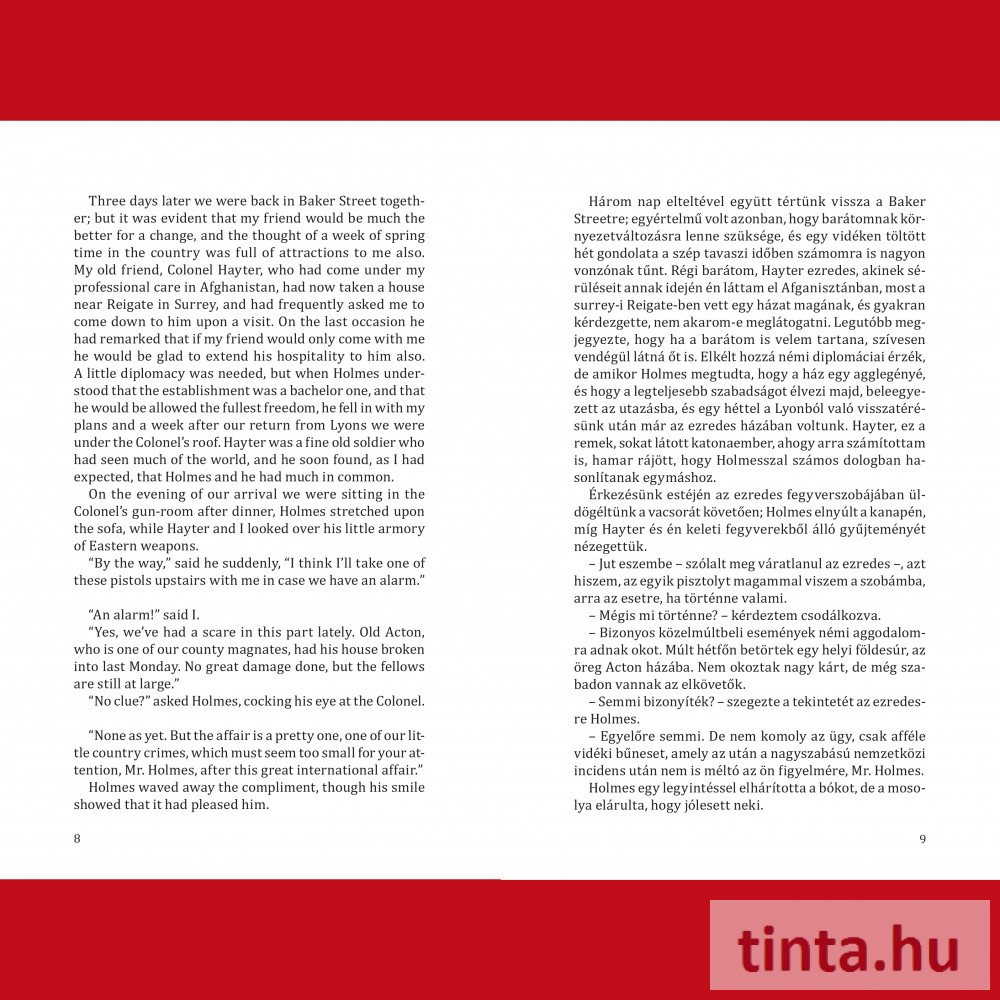 Three days later we were back in Baker Street together; but it was evident that my friend would be much the better for a change, and the thought of a week of spring time in the country was full of attractions to me also. My old friend, Colonel Hayter, who had come under my professional care in Afghanistan, had now taken a house near Reigate in Surrey, and had frequently asked me to come down to him upon a visit. On the last occasion he had remarked that if my friend would only come with me he would be glad to extend his hospitality to him also. A little diplomacy was needed, but when Holmes understood that the establishment was a bachelor one, and that he would be allowed the fullest freedom, he fell in with my plans and a week after our return from Lyons we were under the Colonel's roof. Hayter was a fine old soldier who had seen much of the world, and he soon found, as I had expected, that Holmes and he had much in common.

On the evening of our arrival we were sitting in the Colonel's gun-room after dinner, Holmes stretched upon the sofa, while Hayter and I looked over his little armory of Eastern weapons.

"By the way," said he suddenly, "I think I'll take one of these pistols upstairs with me in case we have an alarm."

"An alarm!" said I.

"Yes, we've had a scare in this part lately. Old Acton, who is one of our county magnates, had his house broken into last Monday. No great damage done, but the fellows are still at large."

"No clue?" asked Holmes, cocking his eye at the Colonel.

"None as yet. But the affair is a pretty one, one of our little country crimes, which must seem too small for your attention, Mr. Holmes, after this great international affair."

Holmes waved away the compliment, though his smile showed that it had pleased him.

8

Három nap elteltével együtt tértünk vissza a Baker Streetre; egyértelmű volt azonban, hogy barátomnak környezetváltozásra lenne szüksége, és egy vidéken töltött hét gondolata a szép tavaszi időben számomra is nagyon vonzónak tűnt. Régi barátom, Hayter ezredes, akinek sérüléseit annak idején én láttam el Afganisztánban, most a surrey-i Reigate-ben vett egy házat magának, és gyakran kérdezgette, nem akarom-e meglátogatni. Legutóbb megjegyezte, hogy ha a barátom is velem tartana, szívesen vendégül látná őt is. Elkélt hozzá némi diplomáciai érzék, de amikor Holmes megtudta, hogy a ház egy agglegényé, és hogy a legteljesebb szabadságot élvezi majd, beleegyezett az utazásba, és egy héttel a Lyonból való visszatérésünk után már az ezredes házában voltunk. Hayter, ez a remek, sokat látott katonaember, ahogy arra számítottam is, hamar rájött, hogy Holmesszal számos dologban hasonlítanak egymáshoz.

Érkezésünk estéjén az ezredes fegyverszobájában üldögéltünk a vacsorát követően; Holmes elnyúlt a kanapén, míg Hayter és én keleti fegyverekből álló gyűjteményét nézegettük.

– Jut eszembe – szólalt meg váratlanul az ezredes –, azt hiszem, az egyik pisztolyt magammal viszem a szobámba, arra az esetre, ha történne valami.

– Mégis mi történne? – kérdeztem csodálkozva.

– Bizonyos közelmúltbeli események némi aggodalomra adnak okot. Múlt hétfőn betörtek egy helyi földesúr, az öreg Acton házába. Nem okoztak nagy kárt, de még szabadon vannak az elkövetők.

– Semmi bizonyíték? – szegezte a tekintetét az ezredesre Holmes.

– Egyelőre semmi. De nem komoly az ügy, csak afféle vidéki bűneset, amely az után a nagyszabású nemzetközi incidens után nem is méltó az ön figyelmére, Mr. Holmes.

Holmes egy legyintéssel elhárította a bókot, de a mosolya elárulta, hogy jólesett neki.

9

tinta.hu